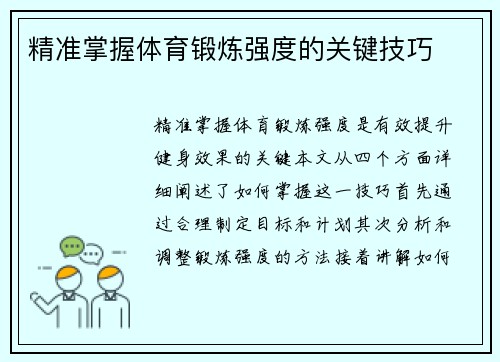 精准掌握体育锻炼强度的关键技巧

精准掌握体育锻炼强度是有效提升健身效果的关键本文从四个方面详细阐述了如何掌握这一技巧首先通过合理制定目标和计划其次分析和调整锻炼强度的方法接着讲解如何